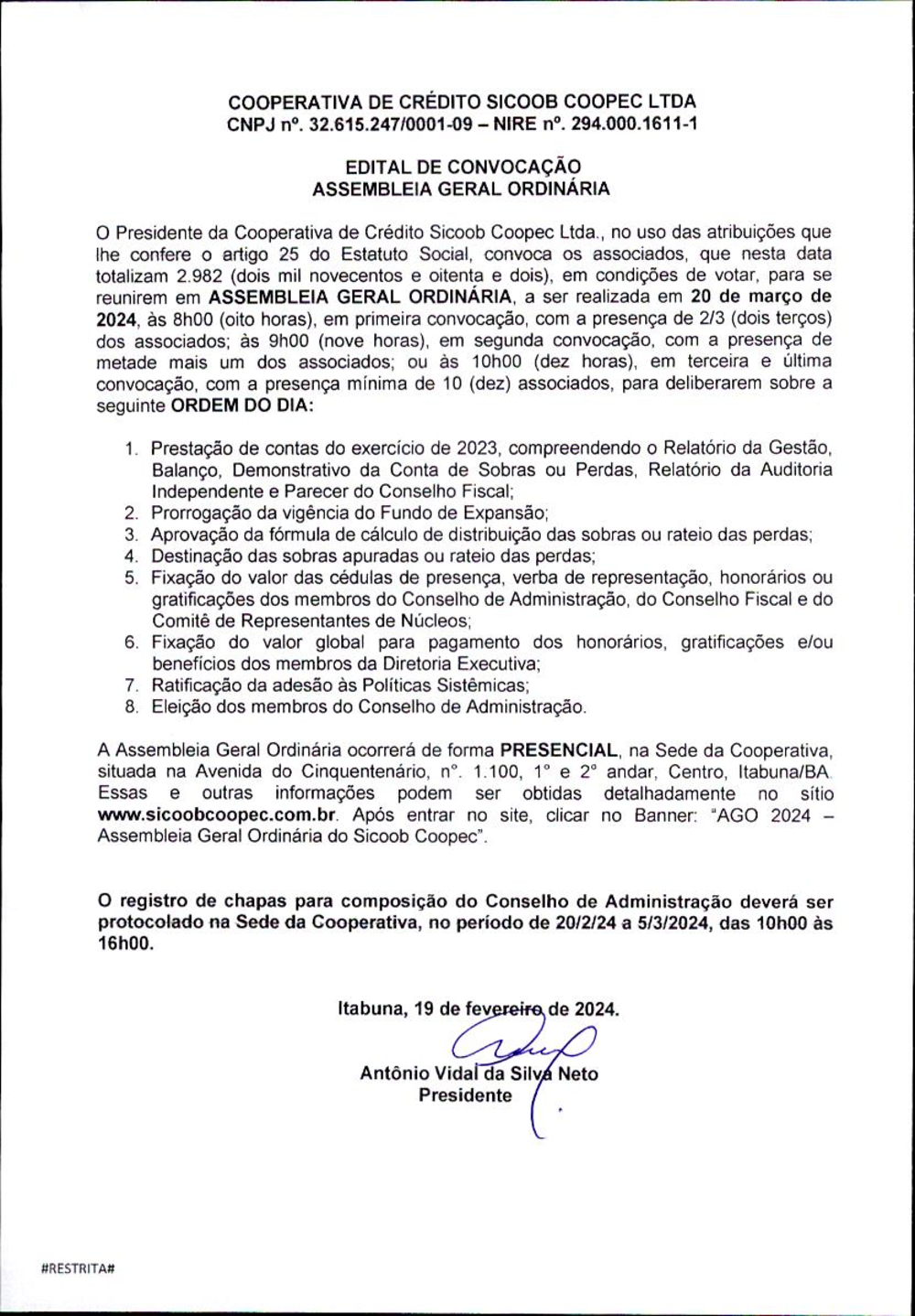 COOPERATIVA DE CRÉDITO SICOOB COOPEC LTDA
CNPJ nº. 32.615.247/0001-09 – NIRE nº. 294.000.1611-1

EDITAL DE CONVOCAÇÃO
ASSEMBLEIA GERAL ORDINÁRIA

O Presidente da Cooperativa de Crédito Sicoob Coopec Ltda., no uso das atribuições que lhe confere o artigo 25 do Estatuto Social, convoca os associados, que nesta data totalizam 2.982 (dois mil novecentos e oitenta e dois), em condições de votar, para se reunirem em ASSEMBLEIA GERAL ORDINÁRIA, a ser realizada em 20 de março de 2024, às 8h00 (oito horas), em primeira convocação, com a presença de 2/3 (dois terços) dos associados; às 9h00 (nove horas), em segunda convocação, com a presença de metade mais um dos associados; ou às 10h00 (dez horas), em terceira e última convocação, com a presença mínima de 10 (dez) associados, para deliberarem sobre a seguinte ORDEM DO DIA:

1. Prestação de contas do exercício de 2023, compreendendo o Relatório da Gestão, Balanço, Demonstrativo da Conta de Sobras ou Perdas, Relatório da Auditoria Independente e Parecer do Conselho Fiscal;
2. Prorrogação da vigência do Fundo de Expansão;
3. Aprovação da fórmula de cálculo de distribuição das sobras ou rateio das perdas;
4. Destinação das sobras apuradas ou rateio das perdas;
5. Fixação do valor das cédulas de presença, verba de representação, honorários ou gratificações dos membros do Conselho de Administração, do Conselho Fiscal e do Comitê de Representantes de Núcleos;
6. Fixação do valor global para pagamento dos honorários, gratificações e/ou benefícios dos membros da Diretoria Executiva;
7. Ratificação da adesão às Políticas Sistêmicas;
8. Eleição dos membros do Conselho de Administração.

A Assembleia Geral Ordinária ocorrerá de forma PRESENCIAL, na Sede da Cooperativa, situada na Avenida do Cinquentenário, nº. 1.100, 1º e 2º andar, Centro, Itabuna/BA. Essas e outras informações podem ser obtidas detalhadamente no sítio www.sicoobcoopec.com.br. Após entrar no site, clicar no Banner: "AGO 2024 – Assembleia Geral Ordinária do Sicoob Coopec".

O registro de chapas para composição do Conselho de Administração deverá ser protocolado na Sede da Cooperativa, no período de 20/2/24 a 5/3/2024, das 10h00 às 16h00.

Itabuna, 19 de fevereiro de 2024.

Antônio Vidal da Silva Neto
Presidente

#RESTRITA#